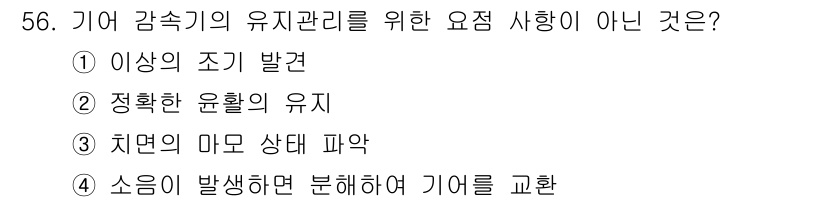 56. 기어 감속기의 유지관리를 위한 요점 사항이 아닌 것은?
① 이상의 조기 발견
② 정확한 윤활의 유지
③ 치면의 마모 상태 파악
④ 소음이 발생하면 분해하여 기어를 교환